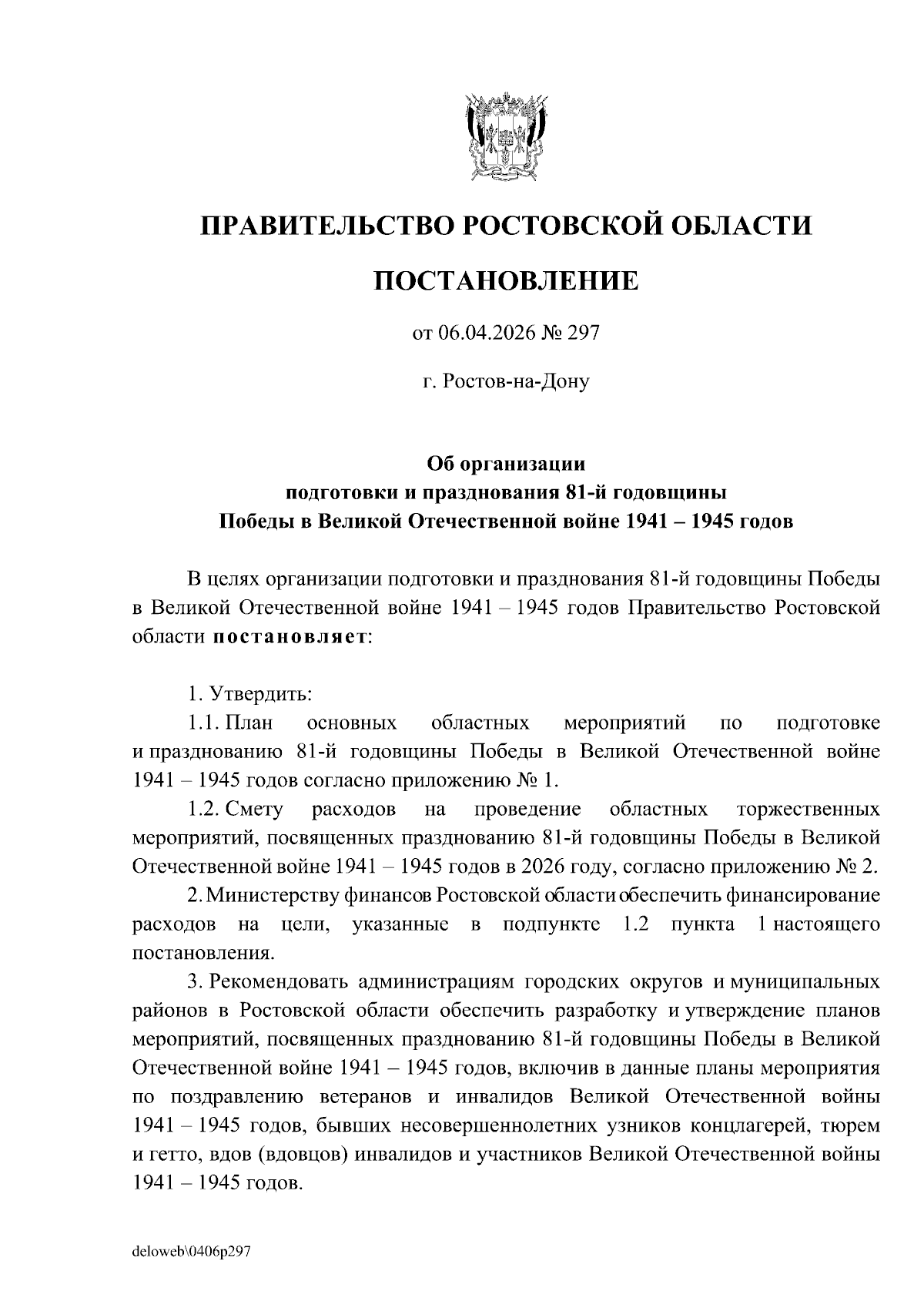 ПРАВИТЕЛЬСТВО РОСТОВСКОЙ ОБЛАСТИ

ПОСТАНОВЛЕНИЕ

от 06.04.2026 № 297

г. Ростов-на-Дону

Об организации
подготовки и празднования 81-й годовщины
Победы в Великой Отечественной войне 1941 – 1945 годов

В целях организации подготовки и празднования 81-й годовщины Победы в Великой Отечественной войне 1941 – 1945 годов Правительство Ростовской области постановляет:

1. Утвердить:

1.1. План основных областных мероприятий по подготовке и празднованию 81-й годовщины Победы в Великой Отечественной войне 1941 – 1945 годов согласно приложению № 1.

1.2. Смету расходов на проведение областных торжественных мероприятий, посвященных празднованию 81-й годовщины Победы в Великой Отечественной войне 1941 – 1945 годов в 2026 году, согласно приложению № 2.

2. Министерству финансов Ростовской области обеспечить финансирование расходов на цели, указанные в подпункте 1.2 пункта 1 настоящего постановления.

3. Рекомендовать администрациям городских округов и муниципальных районов в Ростовской области обеспечить разработку и утверждение планов мероприятий, посвященных празднованию 81-й годовщины Победы в Великой Отечественной войне 1941 – 1945 годов, включив в данные планы мероприятия по поздравлению ветеранов и инвалидов Великой Отечественной войны 1941 – 1945 годов, бывших несовершеннолетних узников концлагерей, тюрем и гетто, вдов (вдовцов) инвалидов и участников Великой Отечественной войны 1941 – 1945 годов.

deloweb\0406p297